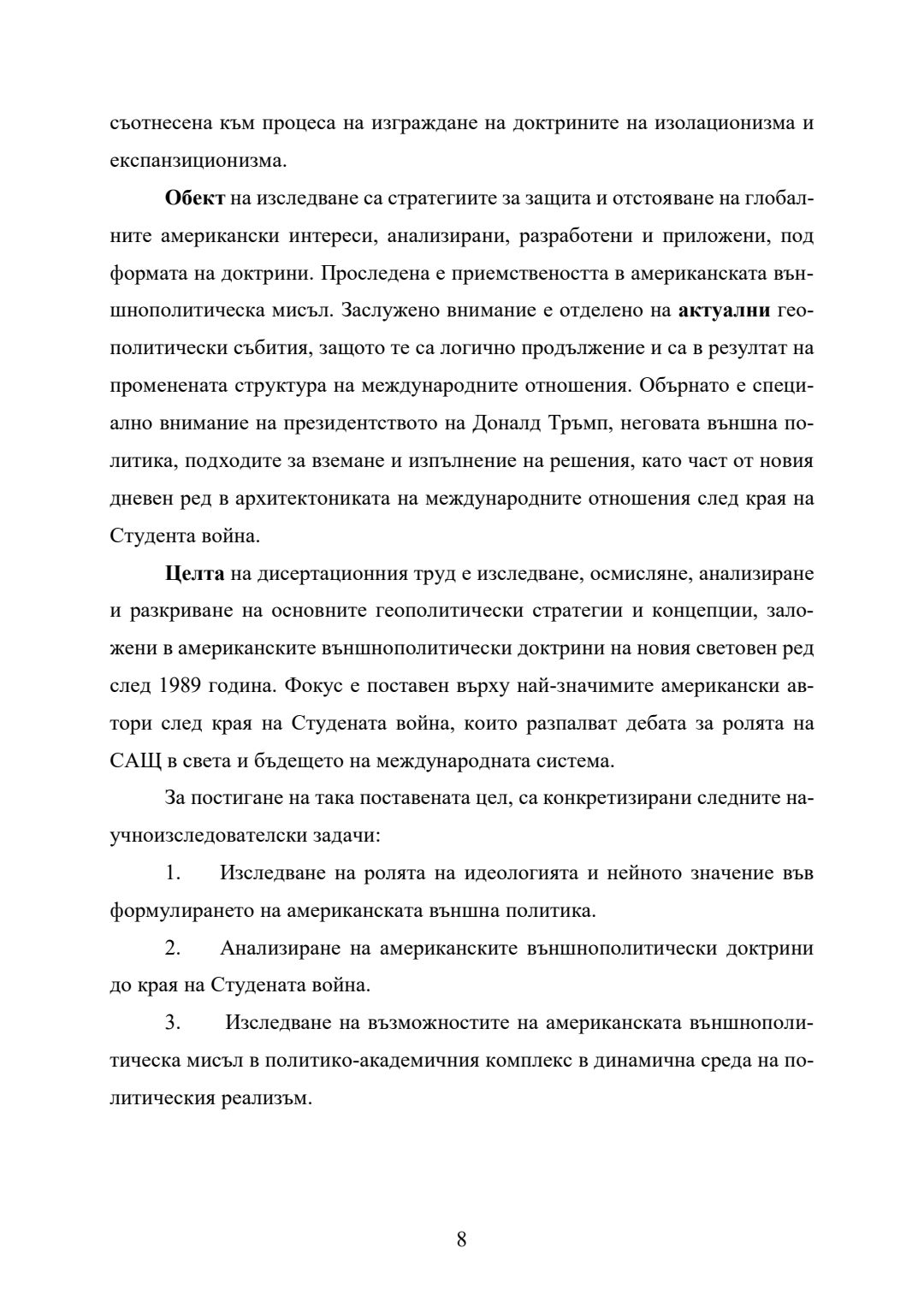 съотнесена към процеса на изграждане на доктрините на изолационизма и експанзиционизма.

Обект на изследване са стратегиите за защита и отстояване на глобалните американски интереси, анализирани, разработени и приложени, под формата на доктрини. Проследена е приемствеността в американската външнополитическа мисъл. Заслужено внимание е отделено на актуални геополитически събития, защото те са логично продължение и са в резултат на променената структура на международните отношения. Обърнато е специално внимание на президентството на Доналд Тръмп, неговата външна политика, подходите за вземане и изпълнение на решения, като част от новия дневен ред в архитектониката на международните отношения след края на Студента война.

Целта на дисертационния труд е изследване, осмисляне, анализиране и разкриване на основните геополитически стратегии и концепции, заложени в американските външнополитически доктрини на новия световен ред след 1989 година. Фокус е поставен върху най-значимите американски автори след края на Студената война, които разпалват дебата за ролята на САЩ в света и бъдещето на международната система.

За постигане на така поставената цел, са конкретизирани следните научноизследователски задачи:

1. Изследване на ролята на идеологията и нейното значение във формулирането на американската външна политика.

2. Анализиране на американските външнополитически доктрини до края на Студената война.

3. Изследване на възможностите на американската външнополитическа мисъл в политико-академичния комплекс в динамична среда на политическия реализъм.

8